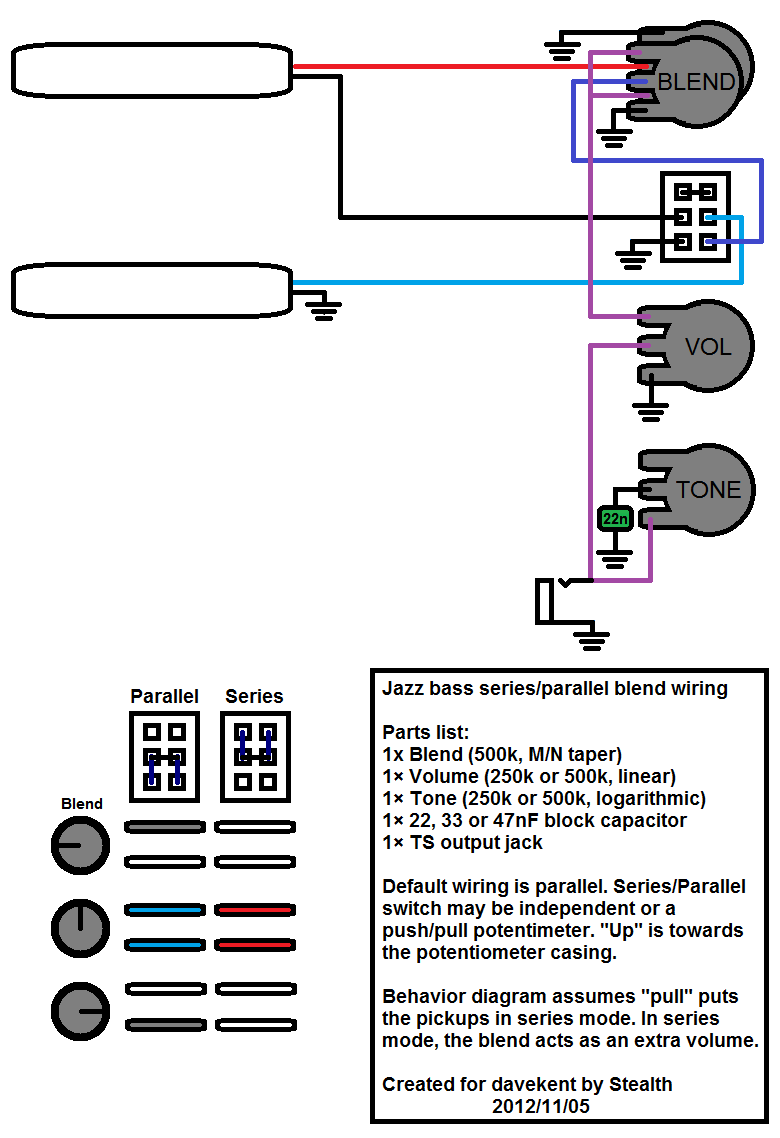 BLEND

VOL

TONE

22n

Parallel

Series

Blend

Jazz bass series/parallel blend wiring

Parts list:
1x Blend (500k, M/N taper)
1× Volume (250k or 500k, linear)
1× Tone (250k or 500k, logarithmic)
1× 22, 33 or 47nF block capacitor
1× TS output jack

Default wiring is parallel. Series/Parallel switch may be independent or a push/pull potentimeter. "Up" is towards the potentiometer casing.

Behavior diagram assumes "pull" puts the pickups in series mode. In series mode, the blend acts as an extra volume.

Created for davekent by Stealth
2012/11/05